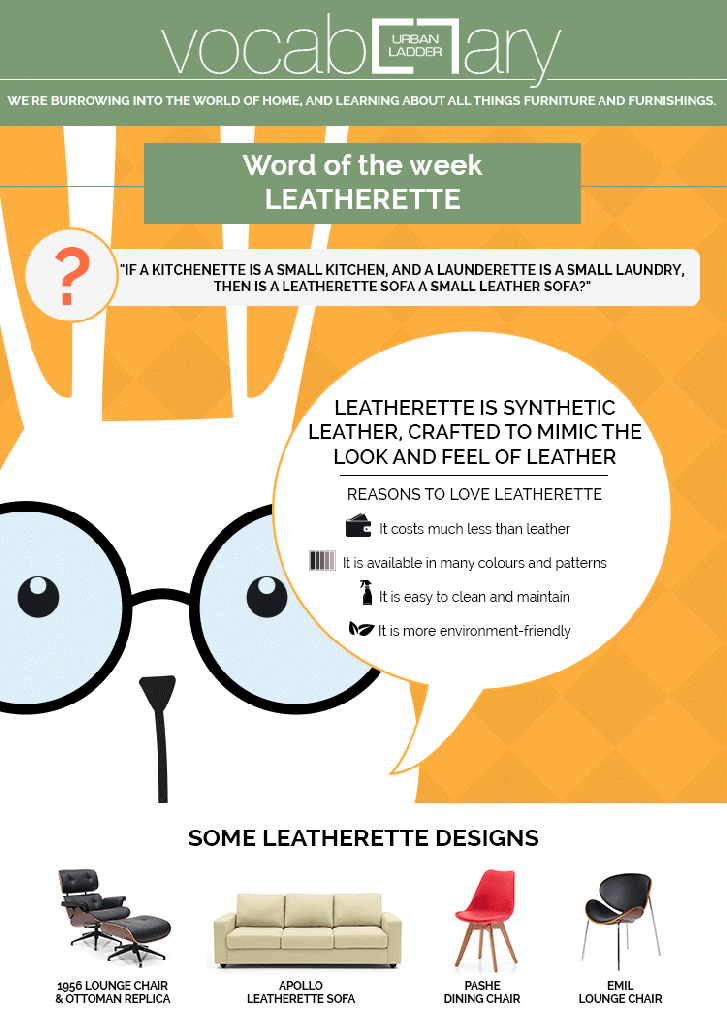 vocab URBAN LADDER ary

WE'RE BURROWING INTO THE WORLD OF HOME, AND LEARNING ABOUT ALL THINGS FURNITURE AND FURNISHINGS.

Word of the week
LEATHERETTE

?

"IF A KITCHENETTE IS A SMALL KITCHEN, AND A LAUNDERETTE IS A SMALL LAUNDRY, THEN IS A LEATHERETTE SOFA A SMALL LEATHER SOFA?"

LEATHERETTE IS SYNTHETIC LEATHER, CRAFTED TO MIMIC THE LOOK AND FEEL OF LEATHER

REASONS TO LOVE LEATHERETTE

It costs much less than leather

It is available in many colours and patterns

It is easy to clean and maintain

It is more environment-friendly

SOME LEATHERETTE DESIGNS

1956 LOUNGE CHAIR
& OTTOMAN REPLICA

APOLLO
LEATHERETTE SOFA

PASHE
DINING CHAIR

EMIL
LOUNGE CHAIR